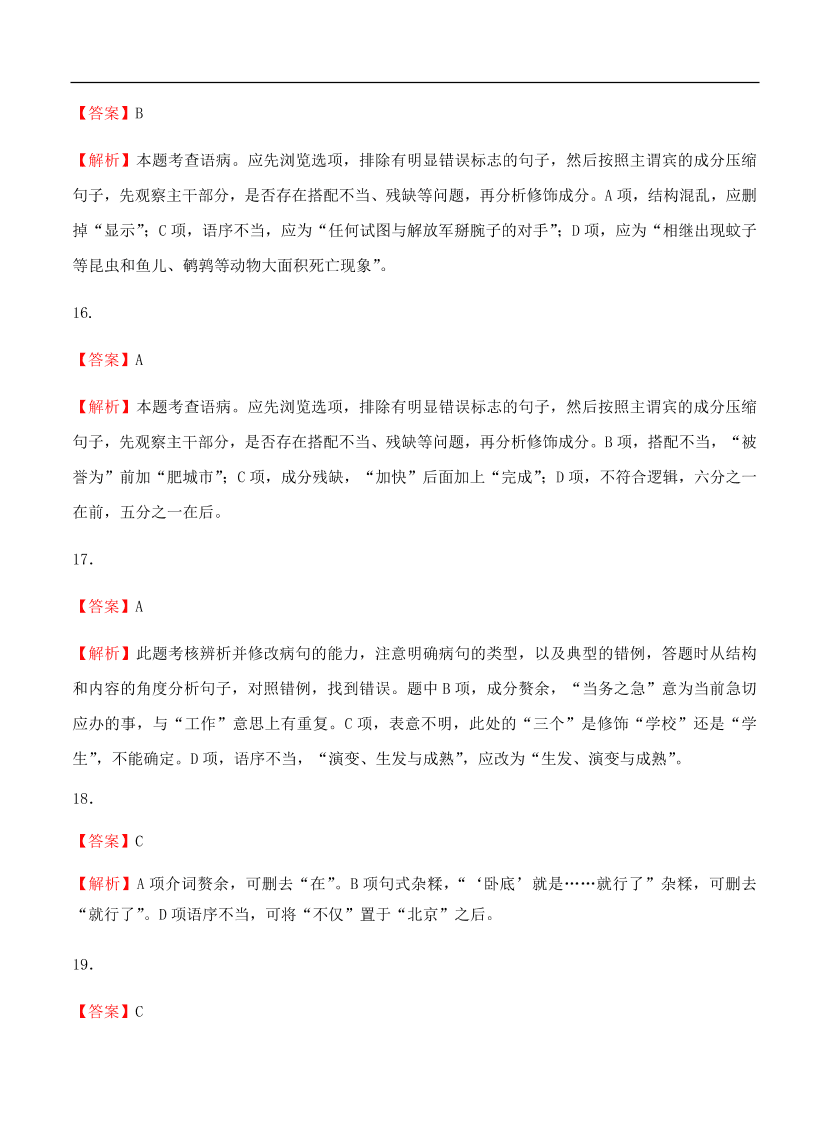 【答案】B

【解析】本题考查语病。应先浏览选项，排除有明显错误标志的句子，然后按照主谓宾的成分压缩句子，先观察主干部分，是否存在搭配不当、残缺等问题，再分析修饰成分。A 项，结构混乱，应删掉“显示”；C 项，语序不当，应为“任何试图与解放军掰腕子的对手”；D 项，应为“相继出现蚊子等昆虫和鱼儿、鹌鹑等动物大面积死亡现象”。

16.

【答案】A

【解析】本题考查语病。应先浏览选项，排除有明显错误标志的句子，然后按照主谓宾的成分压缩句子，先观察主干部分，是否存在搭配不当、残缺等问题，再分析修饰成分。B 项，搭配不当，“被誉为”前加“肥城市”；C 项，成分残缺，“加快”后面加上“完成”；D 项，不符合逻辑，六分之一在前，五分之一在后。

17.

【答案】A

【解析】此题考核辨析并修改病句的能力，注意明确病句的类型，以及典型的错例，答题时从结构和内容的角度分析句子，对照错例，找到错误。题中 B 项，成分赘余，“当务之急”意为当前急切应办的事，与“工作”意思上有重复。C 项，表意不明，此处的“三个”是修饰“学校”还是“学生”，不能确定。D 项，语序不当，“演变、生发与成熟”，应改为“生发、演变与成熟”。

18.

【答案】C

【解析】A 项介词赘余，可删去“在”。B 项句式杂糅，“‘卧底’就是……就行了”杂糅，可删去“就行了”。D 项语序不当，可将“不仅”置于“北京”之后。

19.

【答案】C